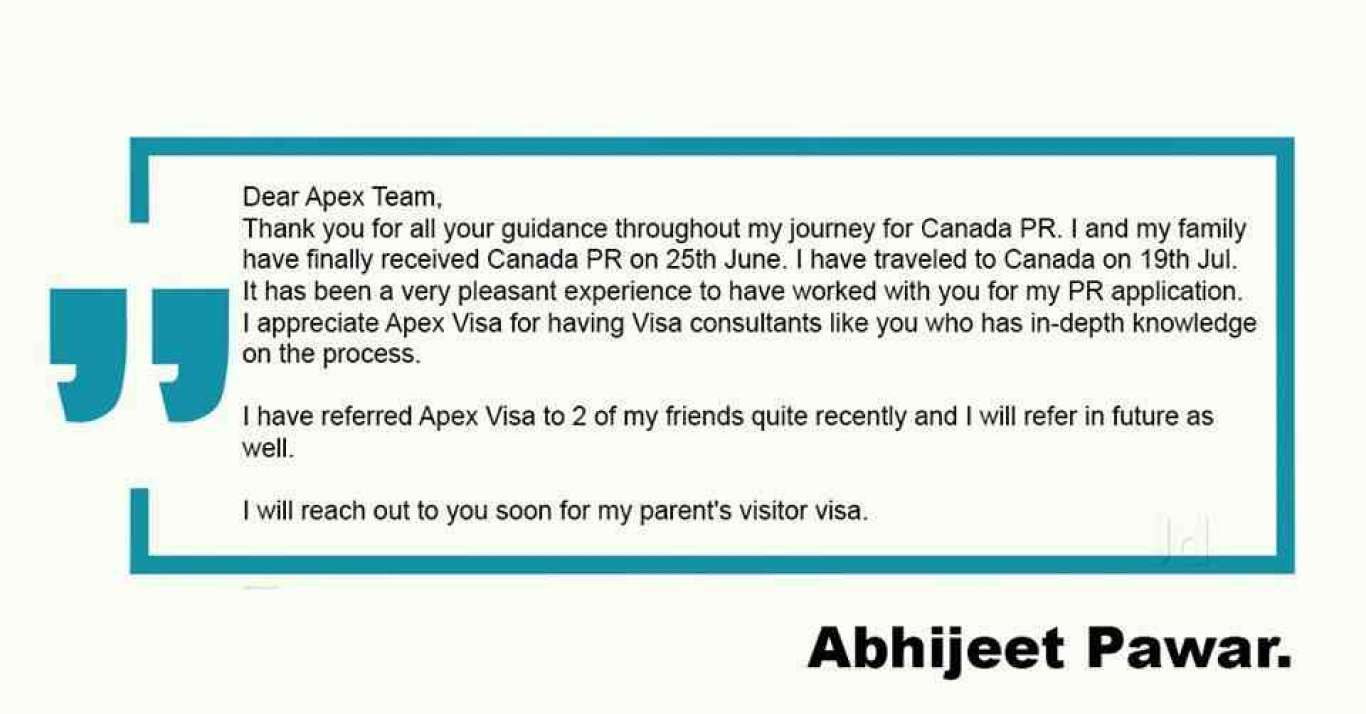 Dear Apex Team,
Thank you for all your guidance throughout my journey for Canada PR. I and my family have finally received Canada PR on 25th June. I have traveled to Canada on 19th Jul. It has been a very pleasant experience to have worked with you for my PR application. I appreciate Apex Visa for having Visa consultants like you who has in-depth knowledge on the process.

I have referred Apex Visa to 2 of my friends quite recently and I will refer in future as well.

I will reach out to you soon for my parent's visitor visa.

Abhijeet Pawar.

Jd